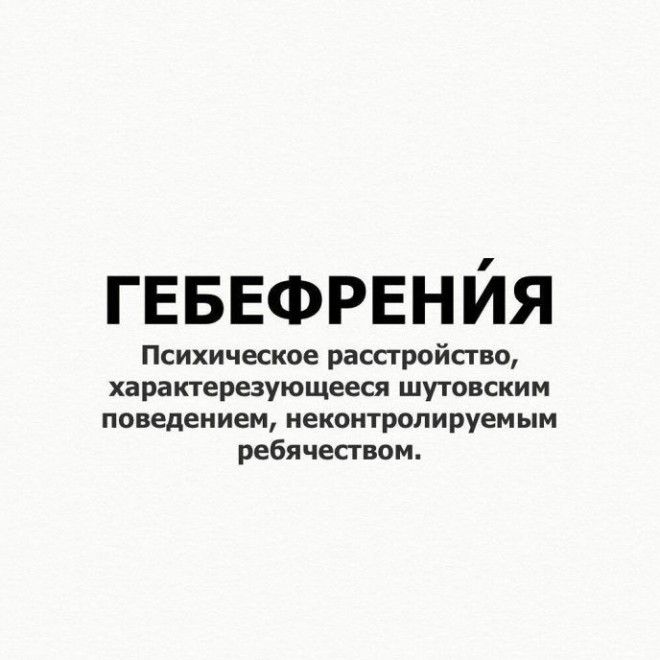 ГЕБЕФРЕНИ́Я

Психическое расстройство, характерезующееся шутовским поведением, неконтролируемым ребячеством.